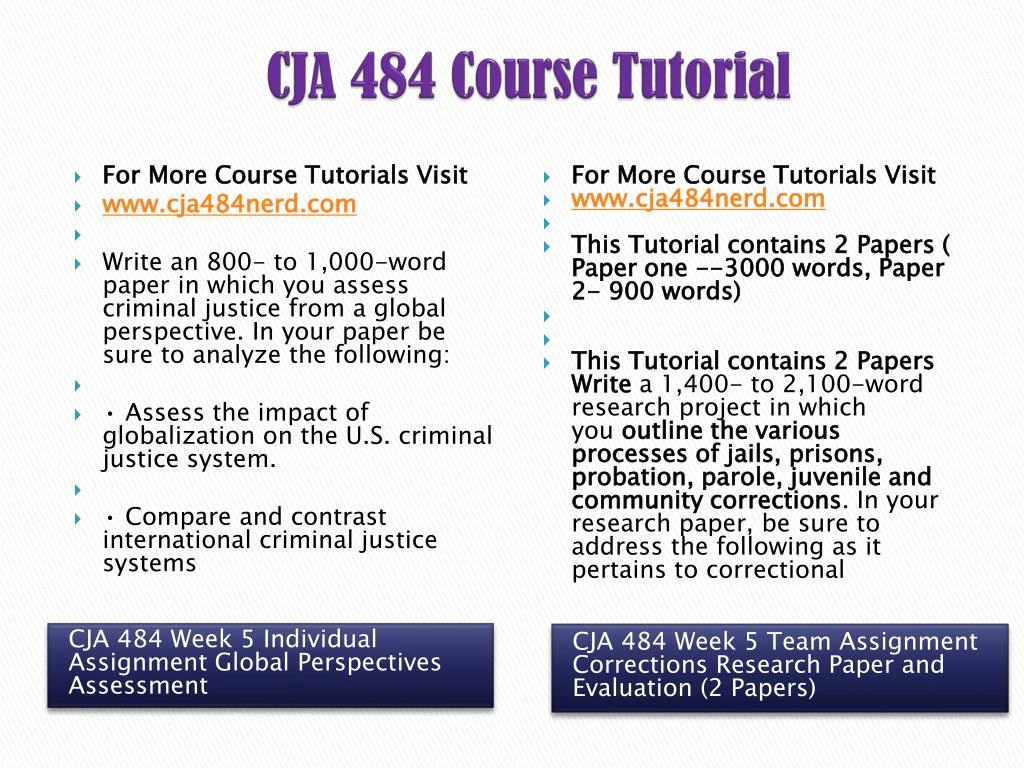 CJA 484 Course Tutorial

For More Course Tutorials Visit

www.cja484nerd.com

Write an 800- to 1,000-word paper in which you assess criminal justice from a global perspective. In your paper be sure to analyze the following:

• Assess the impact of globalization on the U.S. criminal justice system.

• Compare and contrast international criminal justice systems

CJA 484 Week 5 Individual Assignment Global Perspectives Assessment

For More Course Tutorials Visit

www.cja484nerd.com

This Tutorial contains 2 Papers ( Paper one --3000 words, Paper 2- 900 words)

This Tutorial contains 2 Papers Write a 1,400- to 2,100-word research project in which you outline the various processes of jails, prisons, probation, parole, juvenile and community corrections. In your research paper, be sure to address the following as it pertains to correctional

CJA 484 Week 5 Team Assignment Corrections Research Paper and Evaluation (2 Papers)